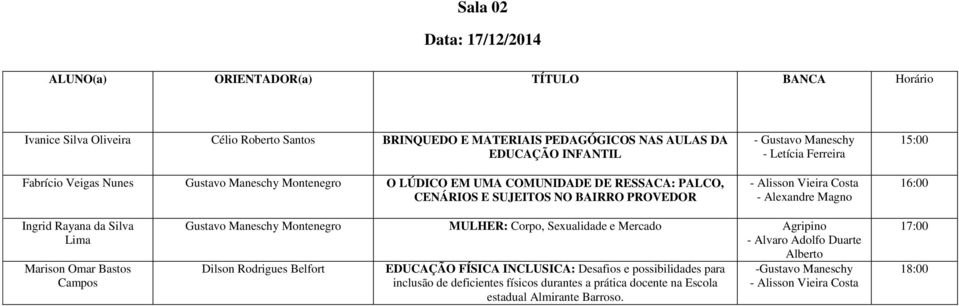 Sala 02

Data: 17/12/2014

| ALUNO(a) | ORIENTADOR(a) | TÍTULO | BANCA | Horário |
|---|---|---|---|---|
| Ivanice Silva Oliveira | Célio Roberto Santos | BRINQUEDO E MATERIAIS PEDAGÓGICOS NAS AULAS DA EDUCAÇÃO INFANTIL | - Gustavo Maneschy - Letícia Ferreira | 15:00 |
| Fabrício Veigas Nunes | Gustavo Maneschy Montenegro | O LÚDICO EM UMA COMUNIDADE DE RESSACA: PALCO, CENÁRIOS E SUJEITOS NO BAIRRO PROVEDOR | - Alisson Vieira Costa - Alexandre Magno | 16:00 |
| Ingrid Rayana da Silva Lima | Gustavo Maneschy Montenegro | MULHER: Corpo, Sexualidade e Mercado | Agripino - Alvaro Adolfo Duarte Alberto | 17:00 |
| Marison Omar Bastos Campos | Dilson Rodrigues Belfort | EDUCAÇÃO FÍSICA INCLUSICA: Desafios e possibilidades para inclusão de deficientes físicos durantes a prática docente na Escola estadual Almirante Barroso. | -Gustavo Maneschy - Alisson Vieira Costa | 18:00 |